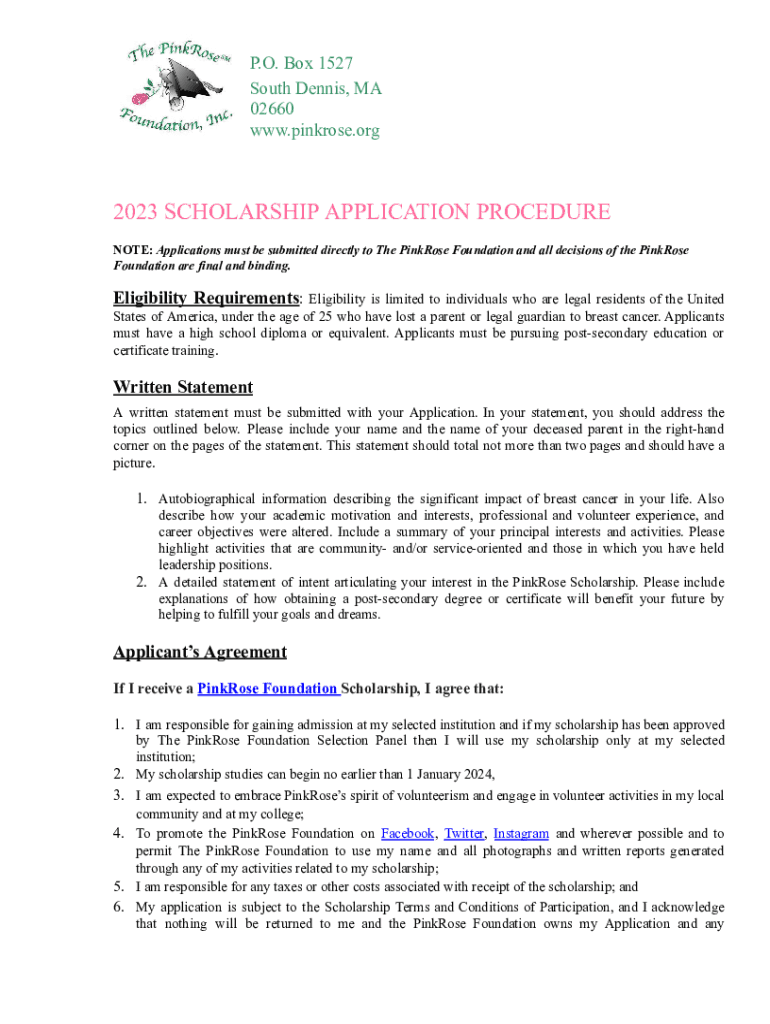 The PinkRose℠ Foundation, Inc.

P.O. Box 1527
South Dennis, MA
02660
www.pinkrose.org

2023 SCHOLARSHIP APPLICATION PROCEDURE

NOTE: Applications must be submitted directly to The PinkRose Foundation and all decisions of the PinkRose Foundation are final and binding.

Eligibility Requirements: Eligibility is limited to individuals who are legal residents of the United States of America, under the age of 25 who have lost a parent or legal guardian to breast cancer. Applicants must have a high school diploma or equivalent. Applicants must be pursuing post-secondary education or certificate training.

Written Statement

A written statement must be submitted with your Application. In your statement, you should address the topics outlined below. Please include your name and the name of your deceased parent in the right-hand corner on the pages of the statement. This statement should total not more than two pages and should have a picture.

1. Autobiographical information describing the significant impact of breast cancer in your life. Also describe how your academic motivation and interests, professional and volunteer experience, and career objectives were altered. Include a summary of your principal interests and activities. Please highlight activities that are community- and/or service-oriented and those in which you have held leadership positions.
2. A detailed statement of intent articulating your interest in the PinkRose Scholarship. Please include explanations of how obtaining a post-secondary degree or certificate will benefit your future by helping to fulfill your goals and dreams.

Applicant's Agreement

If I receive a PinkRose Foundation Scholarship, I agree that:

1. I am responsible for gaining admission at my selected institution and if my scholarship has been approved by The PinkRose Foundation Selection Panel then I will use my scholarship only at my selected institution;
2. My scholarship studies can begin no earlier than 1 January 2024,
3. I am expected to embrace PinkRose's spirit of volunteerism and engage in volunteer activities in my local community and at my college;
4. To promote the PinkRose Foundation on Facebook, Twitter, Instagram and wherever possible and to permit The PinkRose Foundation to use my name and all photographs and written reports generated through any of my activities related to my scholarship;
5. I am responsible for any taxes or other costs associated with receipt of the scholarship; and
6. My application is subject to the Scholarship Terms and Conditions of Participation, and I acknowledge that nothing will be returned to me and the PinkRose Foundation owns my Application and any